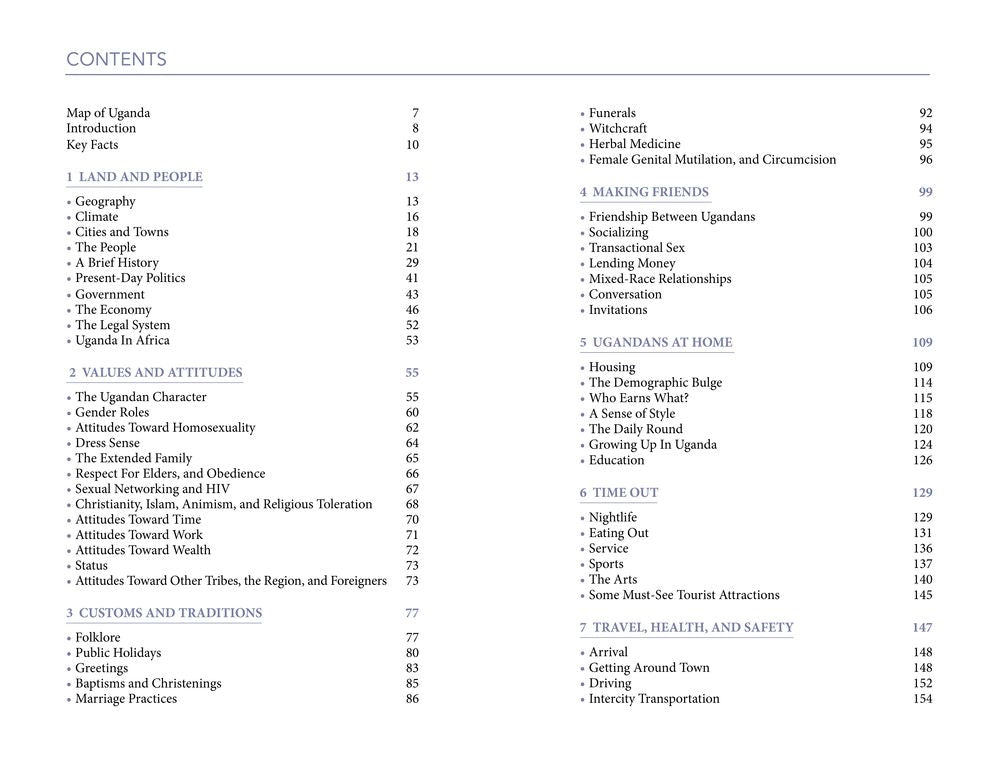 CONTENTS

Map of Uganda 7
Introduction 8
Key Facts 10

1 LAND AND PEOPLE 13
• Geography 13
• Climate 16
• Cities and Towns 18
• The People 21
• A Brief History 29
• Present-Day Politics 41
• Government 43
• The Economy 46
• The Legal System 52
• Uganda In Africa 53

2 VALUES AND ATTITUDES 55
• The Ugandan Character 55
• Gender Roles 60
• Attitudes Toward Homosexuality 62
• Dress Sense 64
• The Extended Family 65
• Respect For Elders, and Obedience 66
• Sexual Networking and HIV 67
• Christianity, Islam, Animism, and Religious Toleration 68
• Attitudes Toward Time 70
• Attitudes Toward Work 71
• Attitudes Toward Wealth 72
• Status 73
• Attitudes Toward Other Tribes, the Region, and Foreigners 73

3 CUSTOMS AND TRADITIONS 77
• Folklore 77
• Public Holidays 80
• Greetings 83
• Baptisms and Christenings 85
• Marriage Practices 86

• Funerals 92
• Witchcraft 94
• Herbal Medicine 95
• Female Genital Mutilation, and Circumcision 96

4 MAKING FRIENDS 99
• Friendship Between Ugandans 99
• Socializing 100
• Transactional Sex 103
• Lending Money 104
• Mixed-Race Relationships 105
• Conversation 105
• Invitations 106

5 UGANDANS AT HOME 109
• Housing 109
• The Demographic Bulge 114
• Who Earns What? 115
• A Sense of Style 118
• The Daily Round 120
• Growing Up In Uganda 124
• Education 126

6 TIME OUT 129
• Nightlife 129
• Eating Out 131
• Service 136
• Sports 137
• The Arts 140
• Some Must-See Tourist Attractions 145

7 TRAVEL, HEALTH, AND SAFETY 147
• Arrival 148
• Getting Around Town 148
• Driving 152
• Intercity Transportation 154